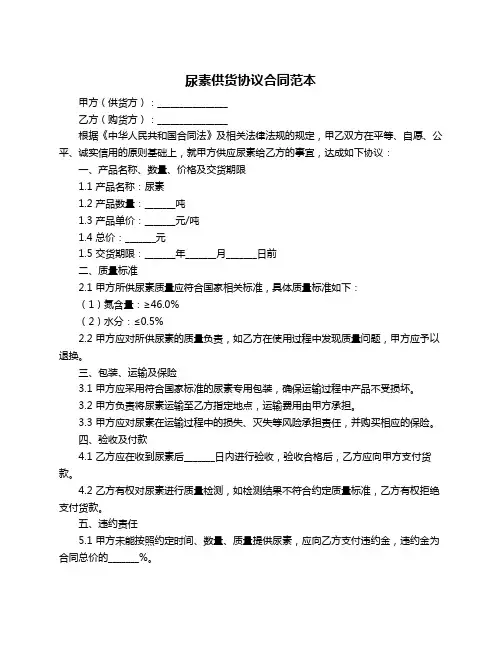 尿素供货协议合同范本

甲方（供货方）：______________

乙方（购货方）：______________

根据《中华人民共和国合同法》及相关法律法规的规定，甲乙双方在平等、自愿、公平、诚实信用的原则基础上，就甲方供应尿素给乙方的事宜，达成如下协议：

一、产品名称、数量、价格及交货期限

1.1 产品名称：尿素

1.2 产品数量：______吨

1.3 产品单价：______元/吨

1.4 总价：______元

1.5 交货期限：______年______月______日前

二、质量标准

2.1 甲方所供尿素质量应符合国家相关标准，具体质量标准如下：

（1）氮含量：≥46.0%

（2）水分：≤0.5%

2.2 甲方应对所供尿素的质量负责，如乙方在使用过程中发现质量问题，甲方应予以退换。

三、包装、运输及保险

3.1 甲方应采用符合国家标准的尿素专用包装，确保运输过程中产品不受损坏。

3.2 甲方负责将尿素运输至乙方指定地点，运输费用由甲方承担。

3.3 甲方应对尿素在运输过程中的损失、灭失等风险承担责任，并购买相应的保险。

四、验收及付款

4.1 乙方应在收到尿素后______日内进行验收，验收合格后，乙方应向甲方支付货款。

4.2 乙方有权对尿素进行质量检测，如检测结果不符合约定质量标准，乙方有权拒绝支付货款。

五、违约责任

5.1 甲方未能按照约定时间、数量、质量提供尿素，应向乙方支付违约金，违约金为合同总价的______%。